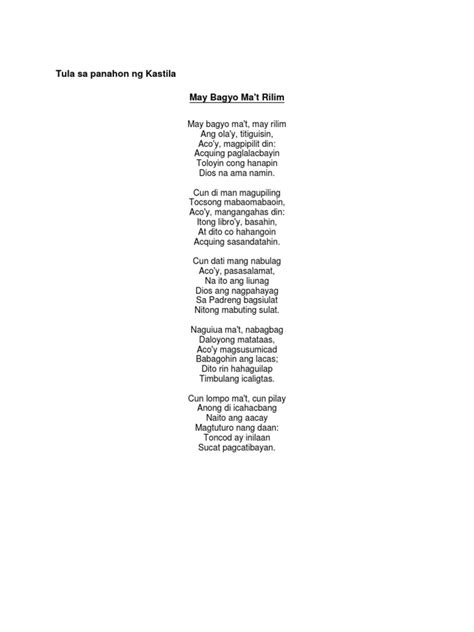 Tula sa panahon ng Kastila

May Bagyo Ma't Rilim

May bagyo ma't, may rilim
Ang ola'y, titiguisin,
Aco'y, magpipilit din:
Acquing paglalacbayin
Toloyin cong hanapin
Dios na ama namin.

Cun di man magupiling
Tocsong mabaomabaoin,
Aco'y, mangangahas din:
Itong libro'y, basahin,
At dito co hahangoin
Acquing sasandatahin.

Cun dati mang nabulag
Aco'y, pasasalamat,
Na ito ang liunag
Dios ang nagpahayag
Sa Padreng bagsiulat
Nitong mabuting sulat.

Naguiua ma't, nabagbag
Daloyong matataas,
Aco'y magsusumicad
Babagohin ang lacas;
Dito rin hahaguilap
Timbulang icaligtas.

Cun lompo ma't, cun pilay
Anong di icahacbang
Naito ang aacay
Magtuturo nang daan:
Toncod ay inilaan
Sucat pagcatibayan.